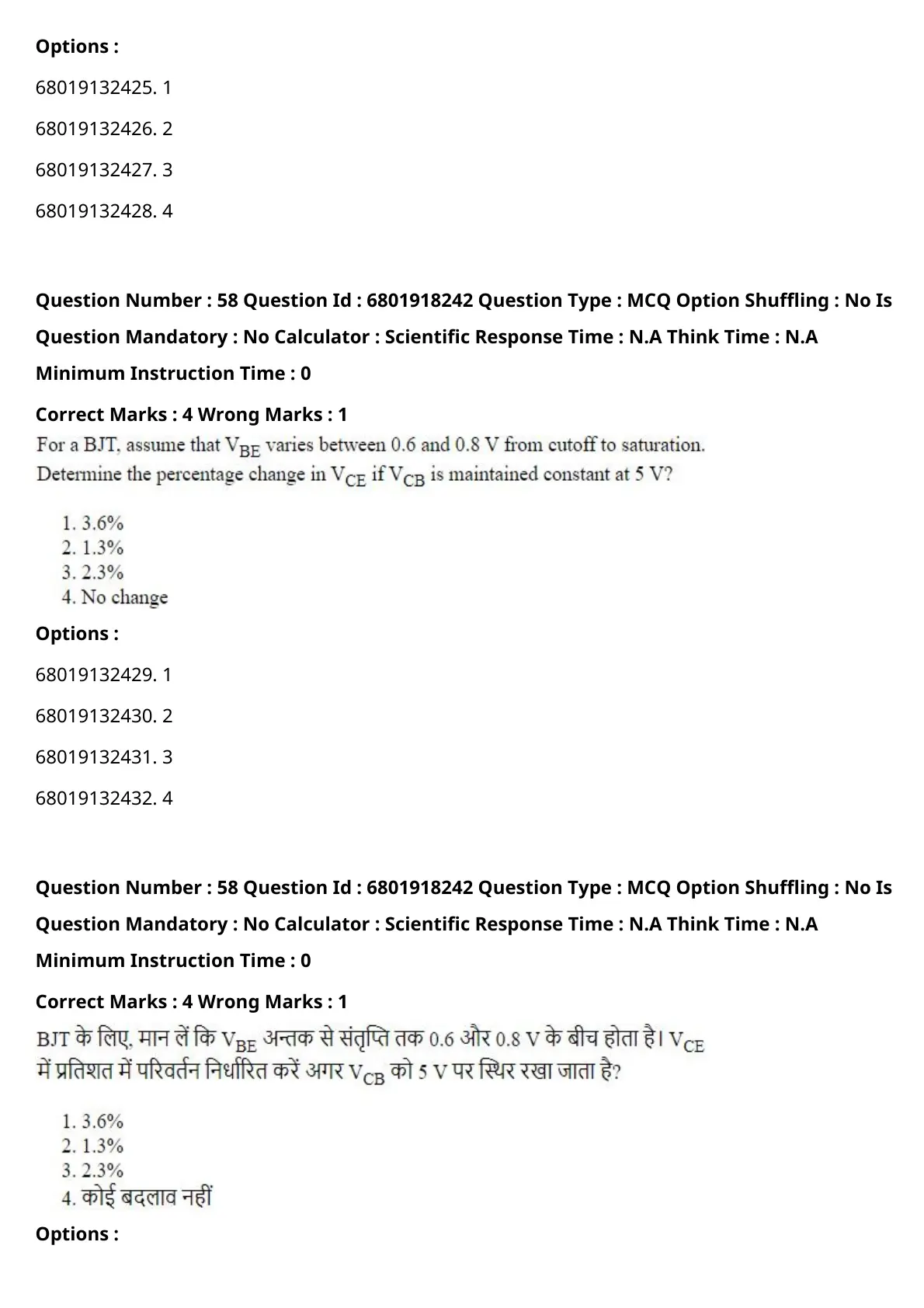 Options :

68019132425. 1

68019132426. 2

68019132427. 3

68019132428. 4

Question Number : 58 Question Id : 6801918242 Question Type : MCQ Option Shuffling : No Is Question Mandatory : No Calculator : Scientific Response Time : N.A Think Time : N.A Minimum Instruction Time : 0

Correct Marks : 4 Wrong Marks : 1

For a BJT, assume that $V_{BE}$ varies between 0.6 and 0.8 V from cutoff to saturation. Determine the percentage change in $V_{CE}$ if $V_{CB}$ is maintained constant at 5 V?

1. 3.6%
2. 1.3%
3. 2.3%
4. No change

Options :

68019132429. 1

68019132430. 2

68019132431. 3

68019132432. 4

Question Number : 58 Question Id : 6801918242 Question Type : MCQ Option Shuffling : No Is Question Mandatory : No Calculator : Scientific Response Time : N.A Think Time : N.A Minimum Instruction Time : 0

Correct Marks : 4 Wrong Marks : 1

BJT के लिए, मान लें कि $V_{BE}$ अन्तक से संतृप्ति तक 0.6 और 0.8 V के बीच होता है। $V_{CE}$ में प्रतिशत में परिवर्तन निर्धारित करें अगर $V_{CB}$ को 5 V पर स्थिर रखा जाता है?

1. 3.6%
2. 1.3%
3. 2.3%
4. कोई बदलाव नहीं

Options :